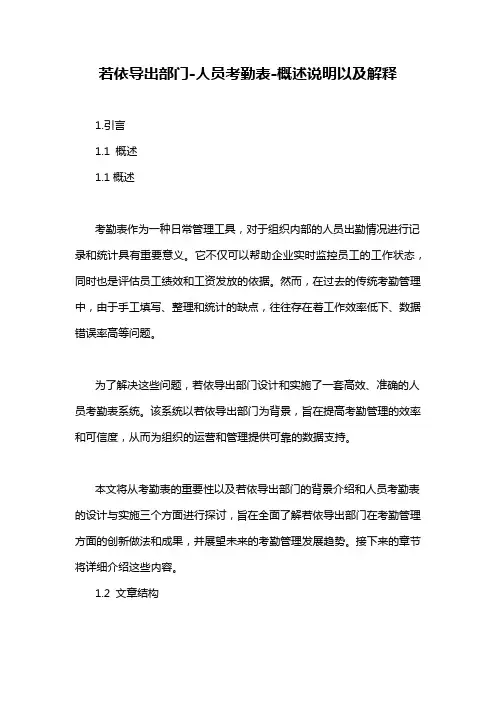 若依导出部门-人员考勤表-概述说明以及解释

1.引言

1.1 概述

1.1 概述

考勤表作为一种日常管理工具，对于组织内部的人员出勤情况进行记录和统计具有重要意义。它不仅可以帮助企业实时监控员工的工作状态，同时也是评估员工绩效和工资发放的依据。然而，在过去的传统考勤管理中，由于手工填写、整理和统计的缺点，往往存在着工作效率低下、数据错误率高等问题。

为了解决这些问题，若依导出部门设计和实施了一套高效、准确的人员考勤表系统。该系统以若依导出部门为背景，旨在提高考勤管理的效率和可信度，从而为组织的运营和管理提供可靠的数据支持。

本文将从考勤表的重要性以及若依导出部门的背景介绍和人员考勤表的设计与实施三个方面进行探讨，旨在全面了解若依导出部门在考勤管理方面的创新做法和成果，并展望未来的考勤管理发展趋势。接下来的章节将详细介绍这些内容。

1.2 文章结构